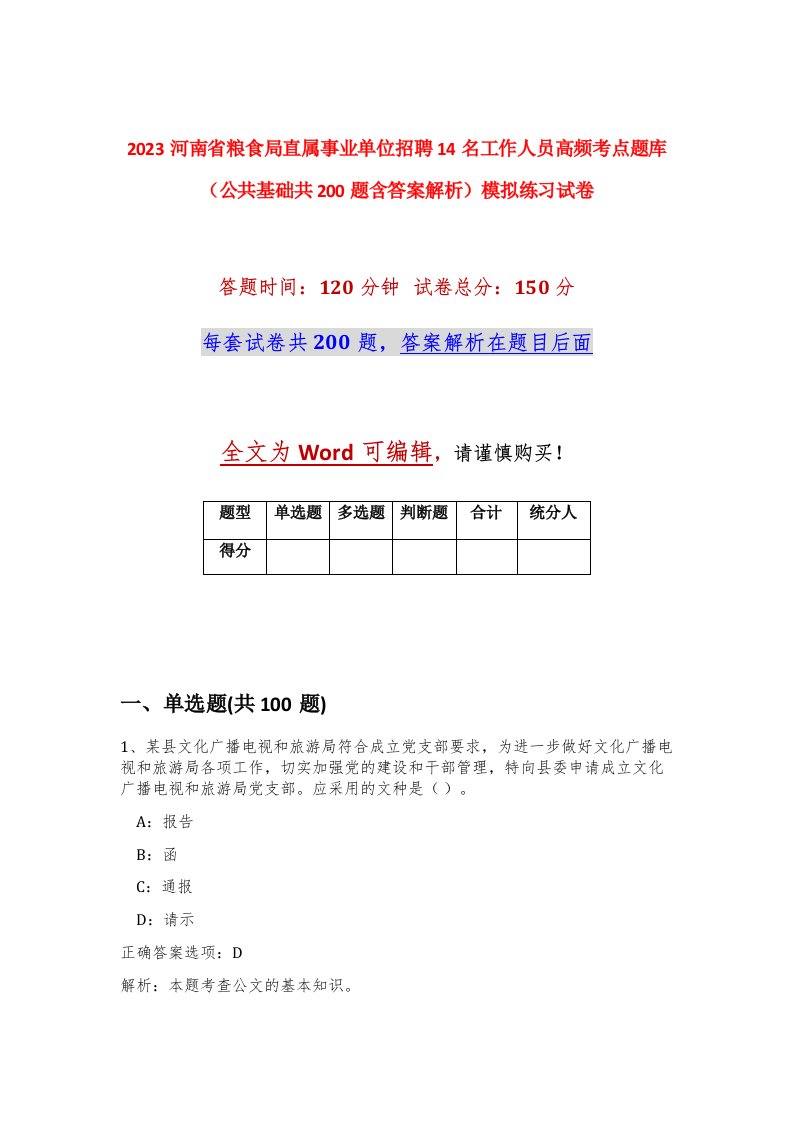 2023 河南省粮食局直属事业单位招聘 14 名工作人员高频考点题库（公共基础共 200 题含答案解析）模拟练习试卷

答题时间：120 分钟 试卷总分：150 分

每套试卷共 200 题，答案解析在题目后面

全文为 Word 可编辑，请谨慎购买！

| 题型 | 单选题 | 多选题 | 判断题 | 合计 | 统分人 |
|---|---|---|---|---|---|
| 得分 | | | | | |

一、单选题(共 100 题)

1、某县文化广播电视和旅游局符合成立党支部要求，为进一步做好文化广播电视和旅游局各项工作，切实加强党的建设和干部管理，特向县委申请成立文化广播电视和旅游局党支部。应采用的文种是（ ）。

A：报告

B：函

C：通报

D：请示

正确答案选项：D

解析：本题考查公文的基本知识。